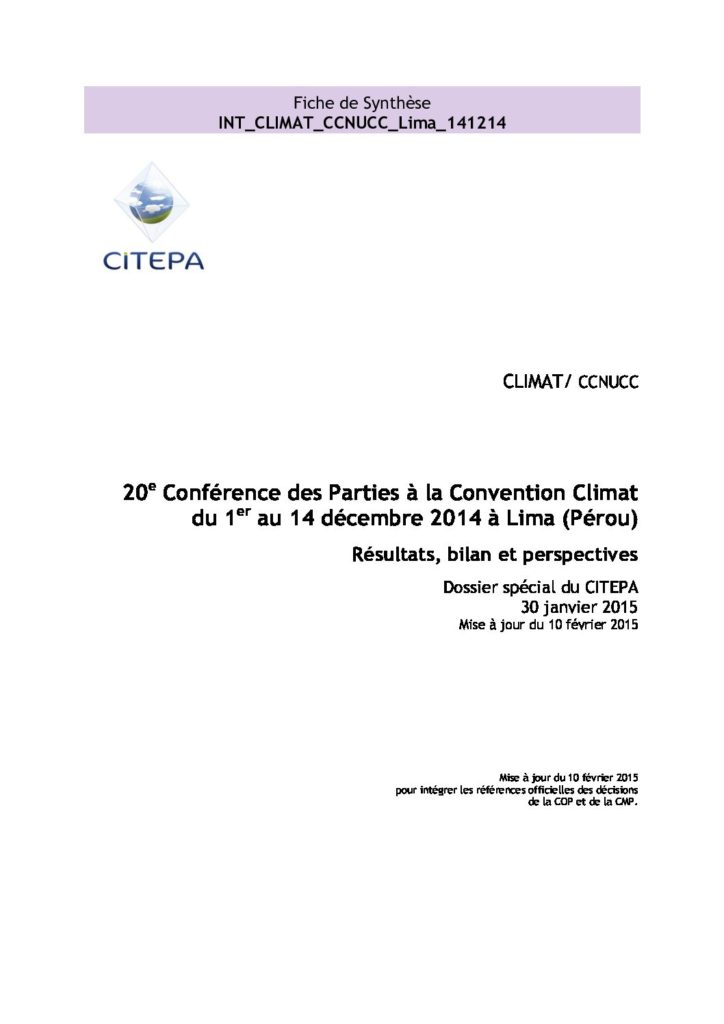 Fiche de Synthèse
INT_CLIMAT_CCNUCC_Lima_141214

CITEPA

CLIMAT/ CCNUCC

20$^{e}$ Conférence des Parties à la Convention Climat du 1$^{er}$ au 14 décembre 2014 à Lima (Pérou)

Résultats, bilan et perspectives

Dossier spécial du CITEPA
30 janvier 2015
Mise à jour du 10 février 2015

Mise à jour du 10 février 2015
pour intégrer les références officielles des décisions
de la COP et de la CMP.